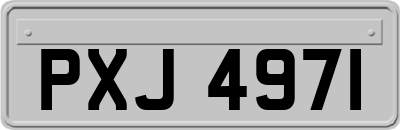 PXJ 4971